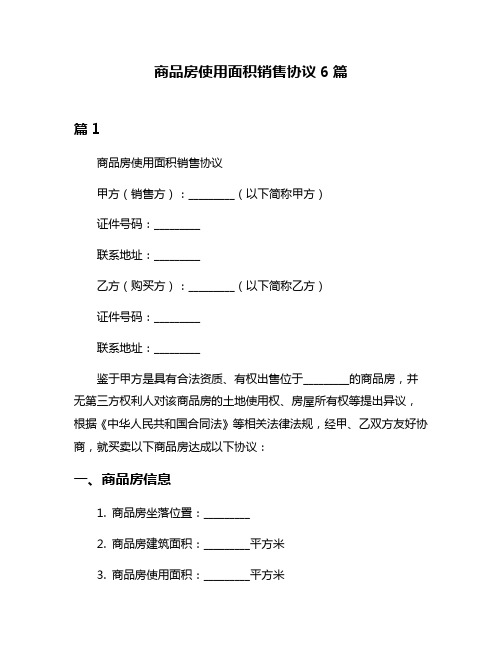 商品房使用面积销售协议 6 篇

篇 1

商品房使用面积销售协议

甲方（销售方）：________（以下简称甲方）

证件号码：________

联系地址：________

乙方（购买方）：________（以下简称乙方）

证件号码：________

联系地址：________

鉴于甲方是具有合法资质、有权出售位于________的商品房，并无第三方权利人对该商品房的土地使用权、房屋所有权等提出异议，根据《中华人民共和国合同法》等相关法律法规，经甲、乙双方友好协商，就买卖以下商品房达成以下协议：

一、商品房信息

1. 商品房坐落位置：________

2. 商品房建筑面积：________平方米

3. 商品房使用面积：________平方米